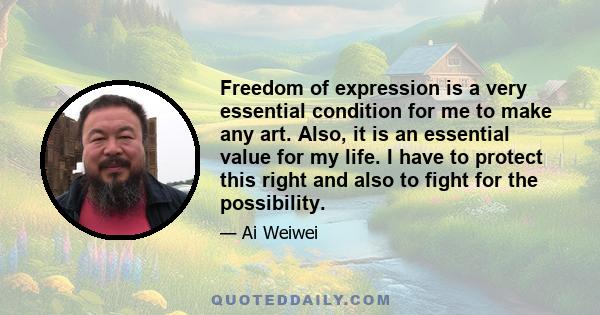 Freedom of expression is a very essential condition for me to make any art. Also, it is an essential value for my life. I have to protect this right and also to fight for the possibility.

— Ai Weiwei

QUOTEDDAILY.COM